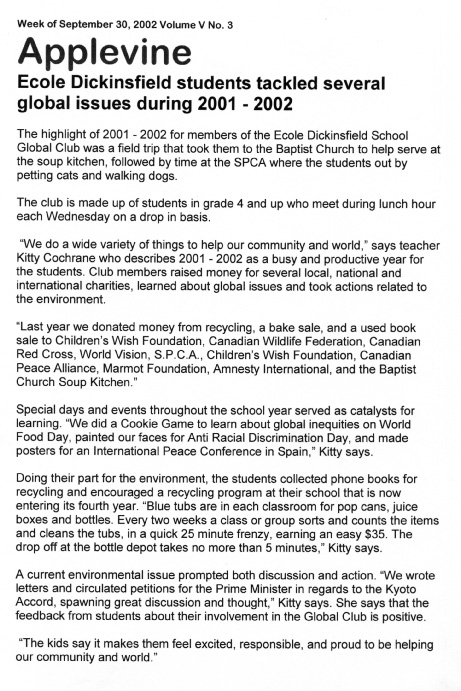 Week of September 30, 2002 Volume V No. 3

Applevine

Ecole Dickinsfield students tackled several global issues during 2001 - 2002

The highlight of 2001 - 2002 for members of the Ecole Dickinsfield School Global Club was a field trip that took them to the Baptist Church to help serve at the soup kitchen, followed by time at the SPCA where the students out by petting cats and walking dogs.

The club is made up of students in grade 4 and up who meet during lunch hour each Wednesday on a drop in basis.

"We do a wide variety of things to help our community and world," says teacher Kitty Cochrane who describes 2001 - 2002 as a busy and productive year for the students. Club members raised money for several local, national and international charities, learned about global issues and took actions related to the environment.

"Last year we donated money from recycling, a bake sale, and a used book sale to Children's Wish Foundation, Canadian Wildlife Federation, Canadian Red Cross, World Vision, S.P.C.A., Children's Wish Foundation, Canadian Peace Alliance, Marmot Foundation, Amnesty International, and the Baptist Church Soup Kitchen."

Special days and events throughout the school year served as catalysts for learning. "We did a Cookie Game to learn about global inequities on World Food Day, painted our faces for Anti Racial Discrimination Day, and made posters for an International Peace Conference in Spain," Kitty says.

Doing their part for the environment, the students collected phone books for recycling and encouraged a recycling program at their school that is now entering its fourth year. "Blue tubs are in each classroom for pop cans, juice boxes and bottles. Every two weeks a class or group sorts and counts the items and cleans the tubs, in a quick 25 minute frenzy, earning an easy $35. The drop off at the bottle depot takes no more than 5 minutes," Kitty says.

A current environmental issue prompted both discussion and action. "We wrote letters and circulated petitions for the Prime Minister in regards to the Kyoto Accord, spawning great discussion and thought," Kitty says. She says that the feedback from students about their involvement in the Global Club is positive.

"The kids say it makes them feel excited, responsible, and proud to be helping our community and world."